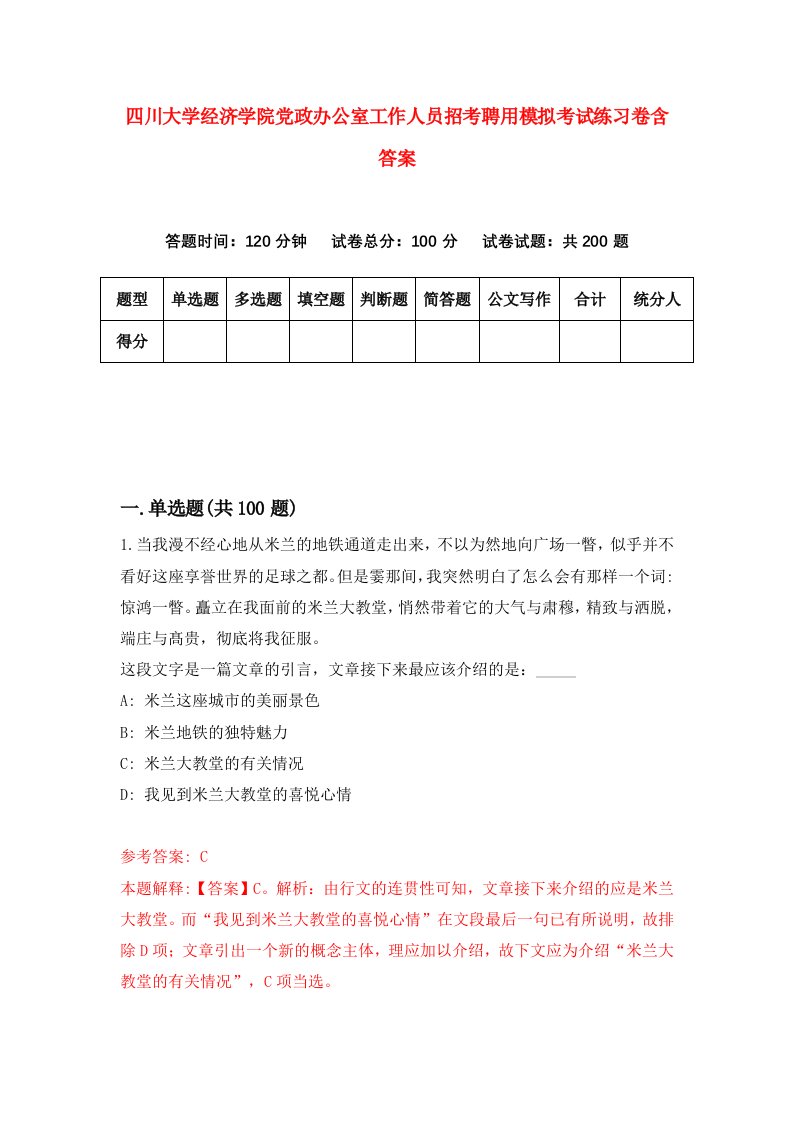 四川大学经济学院党政办公室工作人员招考聘用模拟考试练习卷含答案

答题时间：120 分钟　试卷总分：100 分　试卷试题：共 200 题

| 题型 | 单选题 | 多选题 | 填空题 | 判断题 | 简答题 | 公文写作 | 合计 | 统分人 |
|---|---|---|---|---|---|---|---|---|
| 得分 | | | | | | | | |

一.单选题(共 100 题)

1.当我漫不经心地从米兰的地铁通道走出来，不以为然地向广场一瞥，似乎并不看好这座享誉世界的足球之都。但是霎那间，我突然明白了怎么会有那样一个词:惊鸿一瞥。矗立在我面前的米兰大教堂，悄然带着它的大气与肃穆，精致与洒脱，端庄与高贵，彻底将我征服。
这段文字是一篇文章的引言，文章接下来最应该介绍的是：_____
A: 米兰这座城市的美丽景色
B: 米兰地铁的独特魅力
C: 米兰大教堂的有关情况
D: 我见到米兰大教堂的喜悦心情

参考答案: C
本题解释:【答案】C。解析：由行文的连贯性可知，文章接下来介绍的应是米兰大教堂。而“我见到米兰大教堂的喜悦心情”在文段最后一句已有所说明，故排除 D 项；文章引出一个新的概念主体，理应加以介绍，故下文应为介绍“米兰大教堂的有关情况”，C 项当选。